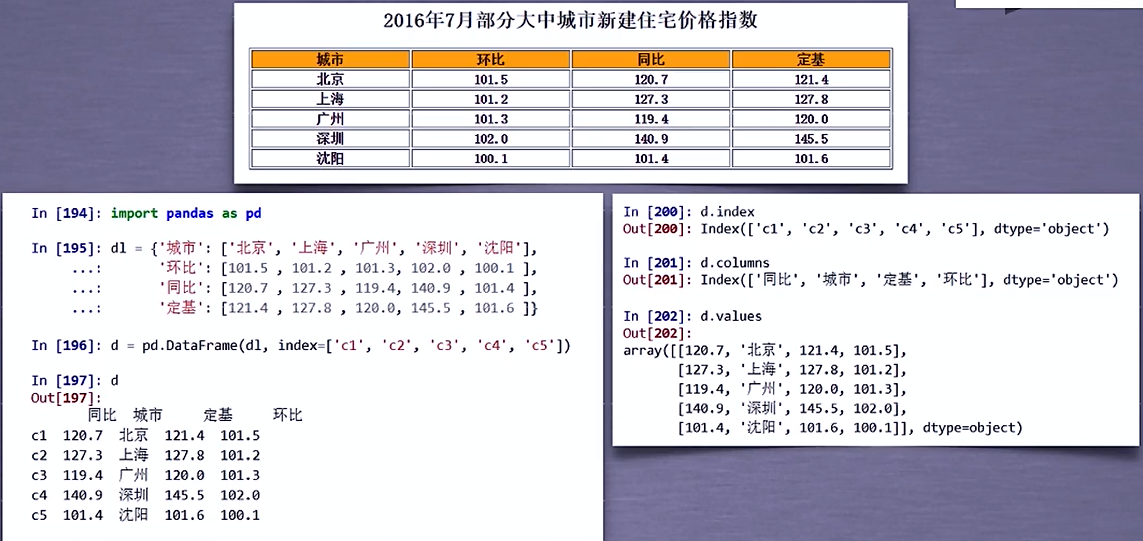 2016年7月部分大中城市新建住宅价格指数

| 城市 | 环比 | 同比 | 定基 |
|---|---|---|---|
| 北京 | 101.5 | 120.7 | 121.4 |
| 上海 | 101.2 | 127.3 | 127.8 |
| 广州 | 101.3 | 119.4 | 120.0 |
| 深圳 | 102.0 | 140.9 | 145.5 |
| 沈阳 | 100.1 | 101.4 | 101.6 |

In [194]: import pandas as pd

In [195]: dl = {'城市': ['北京', '上海', '广州', '深圳', '沈阳'],
   ...:       '环比': [101.5 , 101.2 , 101.3, 102.0 , 100.1 ],
   ...:       '同比': [120.7 , 127.3 , 119.4, 140.9 , 101.4 ],
   ...:       '定基': [121.4 , 127.8 , 120.0, 145.5 , 101.6 ]}

In [196]: d = pd.DataFrame(dl, index=['c1', 'c2', 'c3', 'c4', 'c5'])

In [197]: d
Out[197]:
      同比  城市     定基     环比
c1  120.7  北京  121.4  101.5
c2  127.3  上海  127.8  101.2
c3  119.4  广州  120.0  101.3
c4  140.9  深圳  145.5  102.0
c5  101.4  沈阳  101.6  100.1

In [200]: d.index
Out[200]: Index(['c1', 'c2', 'c3', 'c4', 'c5'], dtype='object')

In [201]: d.columns
Out[201]: Index(['同比', '城市', '定基', '环比'], dtype='object')

In [202]: d.values
Out[202]:
array([[120.7, '北京', 121.4, 101.5],
       [127.3, '上海', 127.8, 101.2],
       [119.4, '广州', 120.0, 101.3],
       [140.9, '深圳', 145.5, 102.0],
       [101.4, '沈阳', 101.6, 100.1]], dtype=object)